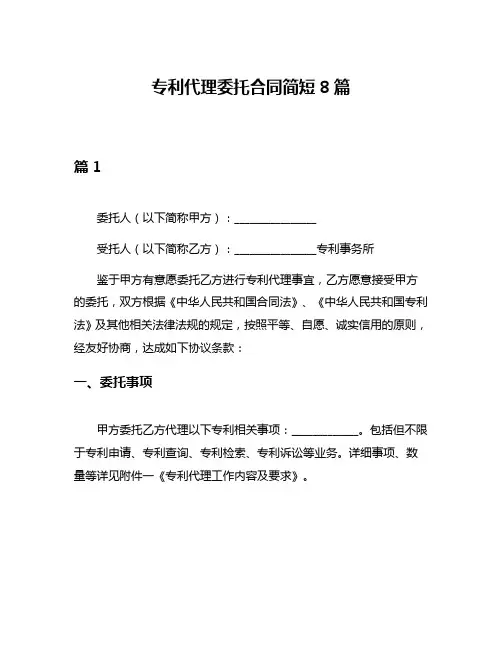 专利代理委托合同简短 8 篇

篇 1

委托人（以下简称甲方）：______________

受托人（以下简称乙方）：______________专利事务所

鉴于甲方有意愿委托乙方进行专利代理事宜，乙方愿意接受甲方的委托，双方根据《中华人民共和国合同法》、《中华人民共和国专利法》及其他相关法律法规的规定，按照平等、自愿、诚实信用的原则，经友好协商，达成如下协议条款：

一、委托事项

甲方委托乙方代理以下专利相关事项：____________。包括但不限于专利申请、专利查询、专利检索、专利诉讼等业务。详细事项、数量等详见附件一《专利代理工作内容及要求》。